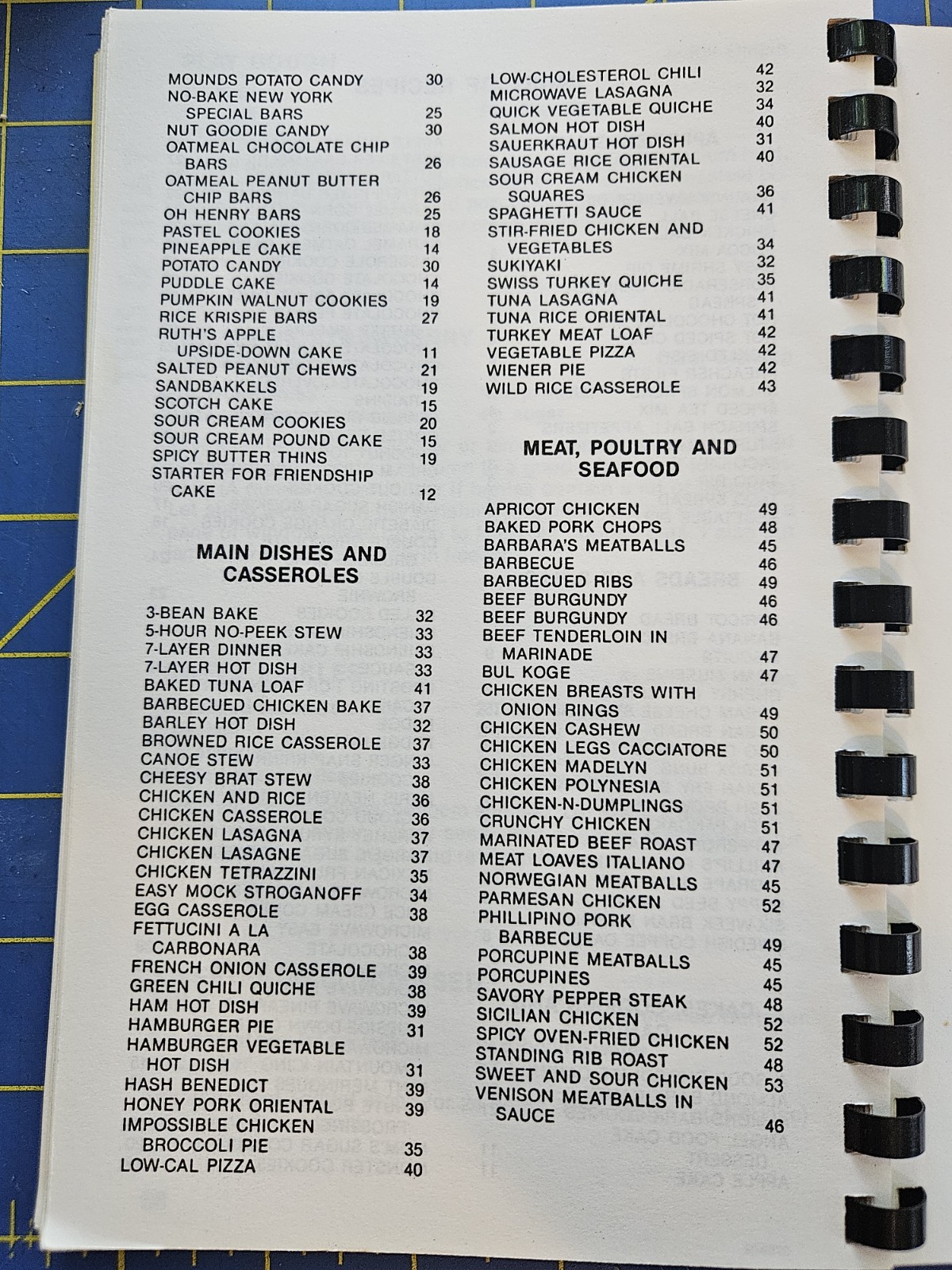 MOUNDS POTATO CANDY 30
NO-BAKE NEW YORK SPECIAL BARS 25
NUT GOODIE CANDY 30
OATMEAL CHOCOLATE CHIP BARS 26
OATMEAL PEANUT BUTTER CHIP BARS 26
OH HENRY BARS 25
PASTEL COOKIES 18
PINEAPPLE CAKE 14
POTATO CANDY 30
PUDDLE CAKE 14
PUMPKIN WALNUT COOKIES 19
RICE KRISPIE BARS 27
RUTH'S APPLE UPSIDE-DOWN CAKE 11
SALTED PEANUT CHEWS 21
SANDBAKKELS 19
SCOTCH CAKE 15
SOUR CREAM COOKIES 20
SOUR CREAM POUND CAKE 15
SPICY BUTTER THINS 19
STARTER FOR FRIENDSHIP CAKE 12

MAIN DISHES AND CASSEROLES

3-BEAN BAKE 32
5-HOUR NO-PEEK STEW 33
7-LAYER DINNER 33
7-LAYER HOT DISH 33
BAKED TUNA LOAF 41
BARBECUED CHICKEN BAKE 37
BARLEY HOT DISH 32
BROWNED RICE CASSEROLE 37
CANOE STEW 33
CHEESY BRAT STEW 38
CHICKEN AND RICE 36
CHICKEN CASSEROLE 36
CHICKEN LASAGNA 37
CHICKEN LASAGNE 37
CHICKEN TETRAZZINI 35
EASY MOCK STROGANOFF 34
EGG CASSEROLE 38
FETTUCINI A LA CARBONARA 38
FRENCH ONION CASSEROLE 39
GREEN CHILI QUICHE 38
HAM HOT DISH 39
HAMBURGER PIE 31
HAMBURGER VEGETABLE HOT DISH 31
HASH BENEDICT 39
HONEY PORK ORIENTAL 39
IMPOSSIBLE CHICKEN BROCCOLI PIE 35
LOW-CAL PIZZA 40

LOW-CHOLESTEROL CHILI 42
MICROWAVE LASAGNA 32
QUICK VEGETABLE QUICHE 34
SALMON HOT DISH 40
SAUERKRAUT HOT DISH 31
SAUSAGE RICE ORIENTAL 40
SOUR CREAM CHICKEN SQUARES 36
SPAGHETTI SAUCE 41
STIR-FRIED CHICKEN AND VEGETABLES 34
SUKIYAKI 32
SWISS TURKEY QUICHE 35
TUNA LASAGNA 41
TUNA RICE ORIENTAL 41
TURKEY MEAT LOAF 42
VEGETABLE PIZZA 42
WIENER PIE 42
WILD RICE CASSEROLE 43

MEAT, POULTRY AND SEAFOOD

APRICOT CHICKEN 49
BAKED PORK CHOPS 48
BARBARA'S MEATBALLS 45
BARBECUE 46
BARBECUED RIBS 49
BEEF BURGUNDY 46
BEEF BURGUNDY 46
BEEF TENDERLOIN IN MARINADE 47
BUL KOGE 47
CHICKEN BREASTS WITH ONION RINGS 49
CHICKEN CASHEW 50
CHICKEN LEGS CACCIATORE 50
CHICKEN MADELYN 51
CHICKEN POLYNESIA 51
CHICKEN-N-DUMPLINGS 51
CRUNCHY CHICKEN 51
MARINATED BEEF ROAST 47
MEAT LOAVES ITALIANO 47
NORWEGIAN MEATBALLS 45
PARMESAN CHICKEN 52
PHILLIPINO PORK BARBECUE 49
PORCUPINE MEATBALLS 45
PORCUPINES 45
SAVORY PEPPER STEAK 48
SICILIAN CHICKEN 52
SPICY OVEN-FRIED CHICKEN 52
STANDING RIB ROAST 48
SWEET AND SOUR CHICKEN 53
VENISON MEATBALLS IN SAUCE 46